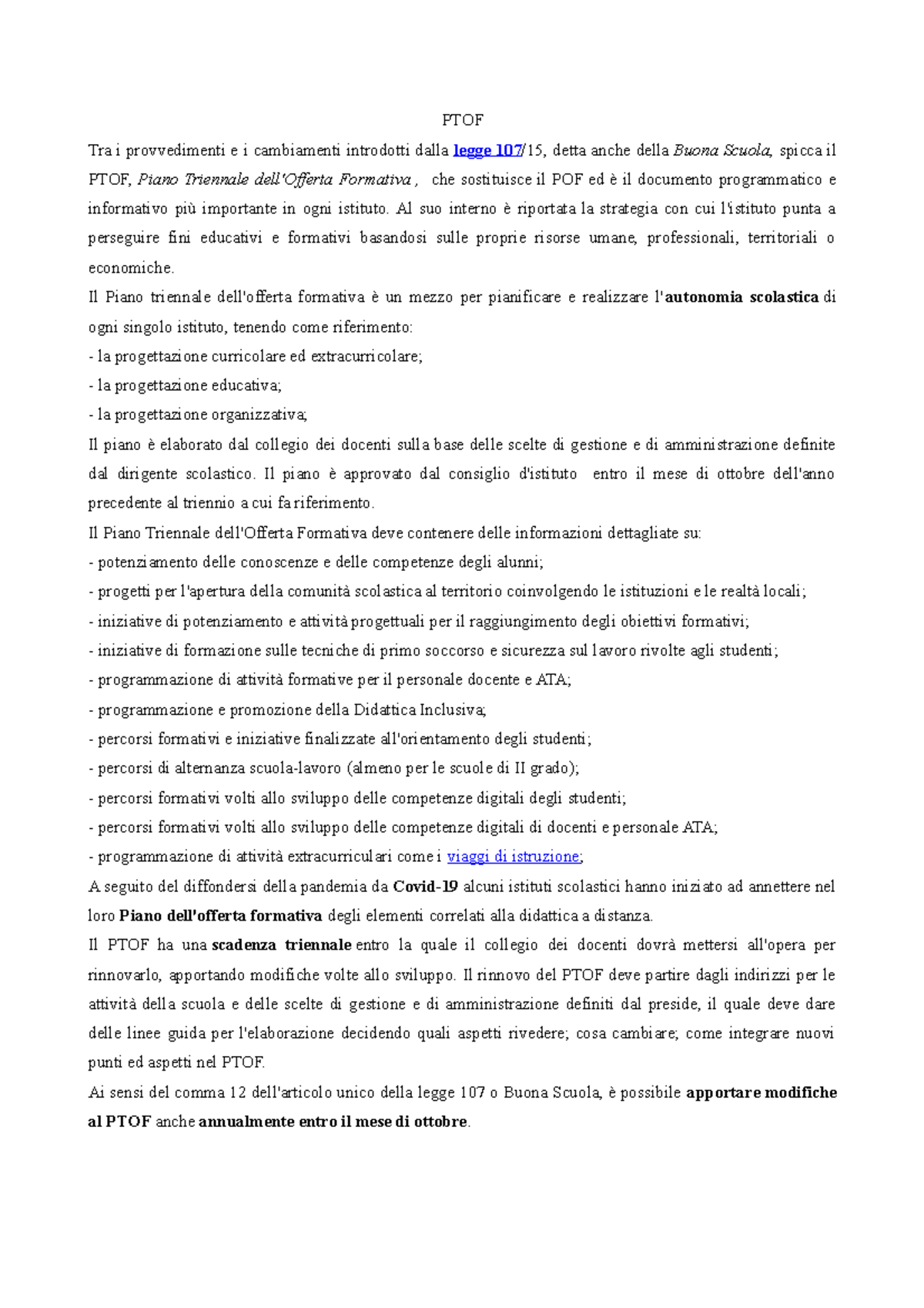 PTOF

Tra i provvedimenti e i cambiamenti introdotti dalla legge 107/15, detta anche della Buona Scuola, spicca il PTOF, Piano Triennale dell'Offerta Formativa , che sostituisce il POF ed è il documento programmatico e informativo più importante in ogni istituto. Al suo interno è riportata la strategia con cui l'istituto punta a perseguire fini educativi e formativi basandosi sulle proprie risorse umane, professionali, territoriali o economiche.

Il Piano triennale dell'offerta formativa è un mezzo per pianificare e realizzare l'autonomia scolastica di ogni singolo istituto, tenendo come riferimento:

- la progettazione curricolare ed extracurricolare;
- la progettazione educativa;
- la progettazione organizzativa;

Il piano è elaborato dal collegio dei docenti sulla base delle scelte di gestione e di amministrazione definite dal dirigente scolastico. Il piano è approvato dal consiglio d'istituto entro il mese di ottobre dell'anno precedente al triennio a cui fa riferimento.

Il Piano Triennale dell'Offerta Formativa deve contenere delle informazioni dettagliate su:

- potenziamento delle conoscenze e delle competenze degli alunni;
- progetti per l'apertura della comunità scolastica al territorio coinvolgendo le istituzioni e le realtà locali;
- iniziative di potenziamento e attività progettuali per il raggiungimento degli obiettivi formativi;
- iniziative di formazione sulle tecniche di primo soccorso e sicurezza sul lavoro rivolte agli studenti;
- programmazione di attività formative per il personale docente e ATA;
- programmazione e promozione della Didattica Inclusiva;
- percorsi formativi e iniziative finalizzate all'orientamento degli studenti;
- percorsi di alternanza scuola-lavoro (almeno per le scuole di II grado);
- percorsi formativi volti allo sviluppo delle competenze digitali degli studenti;
- percorsi formativi volti allo sviluppo delle competenze digitali di docenti e personale ATA;
- programmazione di attività extracurriculari come i viaggi di istruzione;

A seguito del diffondersi della pandemia da Covid-19 alcuni istituti scolastici hanno iniziato ad annettere nel loro Piano dell'offerta formativa degli elementi correlati alla didattica a distanza.

Il PTOF ha una scadenza triennale entro la quale il collegio dei docenti dovrà mettersi all'opera per rinnovarlo, apportando modifiche volte allo sviluppo. Il rinnovo del PTOF deve partire dagli indirizzi per le attività della scuola e delle scelte di gestione e di amministrazione definiti dal preside, il quale deve dare delle linee guida per l'elaborazione decidendo quali aspetti rivedere; cosa cambiare; come integrare nuovi punti ed aspetti nel PTOF.

Ai sensi del comma 12 dell'articolo unico della legge 107 o Buona Scuola, è possibile apportare modifiche al PTOF anche annualmente entro il mese di ottobre.